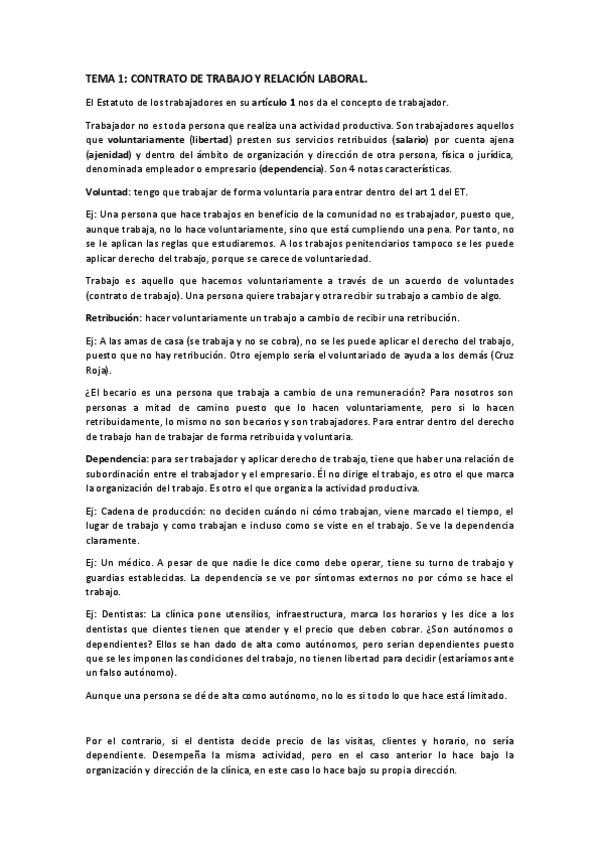 TEMA 1: CONTRATO DE TRABAJO Y RELACIÓN LABORAL.

El Estatuto de los trabajadores en su artículo 1 nos da el concepto de trabajador.

Trabajador no es toda persona que realiza una actividad productiva. Son trabajadores aquellos que voluntariamente (libertad) presten sus servicios retribuidos (salario) por cuenta ajena (ajenidad) y dentro del ámbito de organización y dirección de otra persona, física o jurídica, denominada empleador o empresario (dependencia). Son 4 notas características.

Voluntad: tengo que trabajar de forma voluntaria para entrar dentro del art 1 del ET.

Ej: Una persona que hace trabajos en beneficio de la comunidad no es trabajador, puesto que, aunque trabaja, no lo hace voluntariamente, sino que está cumpliendo una pena. Por tanto, no se le aplican las reglas que estudiaremos. A los trabajos penitenciarios tampoco se les puede aplicar derecho del trabajo, porque se carece de voluntariedad.

Trabajo es aquello que hacemos voluntariamente a través de un acuerdo de voluntades (contrato de trabajo). Una persona quiere trabajar y otra recibir su trabajo a cambio de algo.

Retribución: hacer voluntariamente un trabajo a cambio de recibir una retribución.

Ej: A las amas de casa (se trabaja y no se cobra), no se les puede aplicar el derecho del trabajo, puesto que no hay retribución. Otro ejemplo sería el voluntariado de ayuda a los demás (Cruz Roja).

¿El becario es una persona que trabaja a cambio de una remuneración? Para nosotros son personas a mitad de camino puesto que lo hacen voluntariamente, pero si lo hacen retribuidamente, lo mismo no son becarios y son trabajadores. Para entrar dentro del derecho de trabajo han de trabajar de forma retribuida y voluntaria.

Dependencia: para ser trabajador y aplicar derecho de trabajo, tiene que haber una relación de subordinación entre el trabajador y el empresario. Él no dirige el trabajo, es otro el que marca la organización del trabajo. Es otro el que organiza la actividad productiva.

Ej: Cadena de producción: no deciden cuándo ni cómo trabajan, viene marcado el tiempo, el lugar de trabajo y como trabajan e incluso como se viste en el trabajo. Se ve la dependencia claramente.

Ej: Un médico. A pesar de que nadie le dice como debe operar, tiene su turno de trabajo y guardias establecidas. La dependencia se ve por síntomas externos no por cómo se hace el trabajo.

Ej: Dentistas: La clínica pone utensilios, infraestructura, marca los horarios y les dice a los dentistas que clientes tienen que atender y el precio que deben cobrar. ¿Son autónomos o dependientes? Ellos se han dado de alta como autónomos, pero serian dependientes puesto que se les imponen las condiciones del trabajo, no tienen libertad para decidir (estaríamos ante un falso autónomo).

Aunque una persona se dé de alta como autónomo, no lo es si todo lo que hace está limitado.

Por el contrario, si el dentista decide precio de las visitas, clientes y horario, no sería dependiente. Desempeña la misma actividad, pero en el caso anterior lo hace bajo la organización y dirección de la clínica, en este caso lo hace bajo su propia dirección.